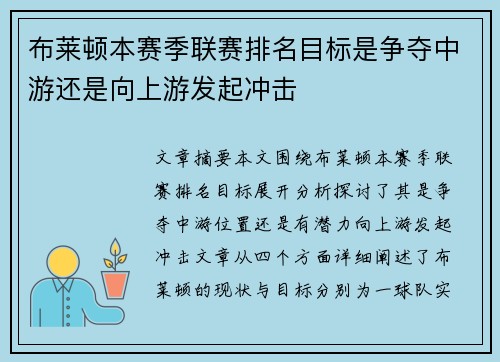 布莱顿本赛季联赛排名目标是争夺中游还是向上游发起冲击

文章摘要本文围绕布莱顿本赛季联赛排名目标展开分析探讨了其是争夺中游位置还是有潜力向上游发起冲击文章从四个方面详细阐述了布莱顿的现状与目标分别为一球队实